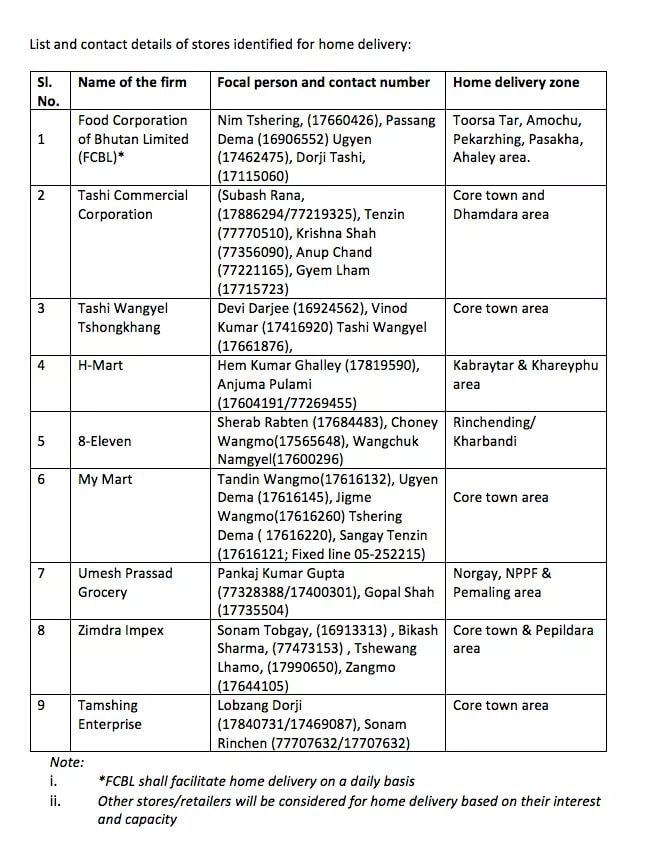 List and contact details of stores identified for home delivery:

| Sl. No. | Name of the firm | Focal person and contact number | Home delivery zone |
|---|---|---|---|
| 1 | Food Corporation of Bhutan Limited (FCBL)* | Nim Tshering, (17660426), Passang Dema (16906552) Ugyen (17462475), Dorji Tashi, (17115060) | Toorsa Tar, Amochu, Pekarzhing, Pasakha, Ahaley area. |
| 2 | Tashi Commercial Corporation | (Subash Rana, (17886294/77219325), Tenzin (77770510), Krishna Shah (77356090), Anup Chand (77221165), Gyem Lham (17715723) | Core town and Dhamdara area |
| 3 | Tashi Wangyel Tshongkhang | Devi Darjee (16924562), Vinod Kumar (17416920) Tashi Wangyel (17661876), | Core town area |
| 4 | H-Mart | Hem Kumar Ghalley (17819590), Anjuma Pulami (17604191/77269455) | Kabraytar & Khareyphu area |
| 5 | 8-Eleven | Sherab Rabten (17684483), Choney Wangmo(17565648), Wangchuk Namgyel(17600296) | Rinchending/ Kharbandi |
| 6 | My Mart | Tandin Wangmo(17616132), Ugyen Dema (17616145), Jigme Wangmo(17616260) Tshering Dema ( 17616220), Sangay Tenzin (17616121; Fixed line 05-252215) | Core town area |
| 7 | Umesh Prassad Grocery | Pankaj Kumar Gupta (77328388/17400301), Gopal Shah (17735504) | Norgay, NPPF & Pemaling area |
| 8 | Zimdra Impex | Sonam Tobgay, (16913313) , Bikash Sharma, (77473153) , Tshewang Lhamo, (17990650), Zangmo (17644105) | Core town & Pepildara area |
| 9 | Tamshing Enterprise | Lobzang Dorji (17840731/17469087), Sonam Rinchen (77707632/17707632) | Core town area |

Note:
i. *FCBL shall facilitate home delivery on a daily basis
ii. Other stores/retailers will be considered for home delivery based on their interest and capacity